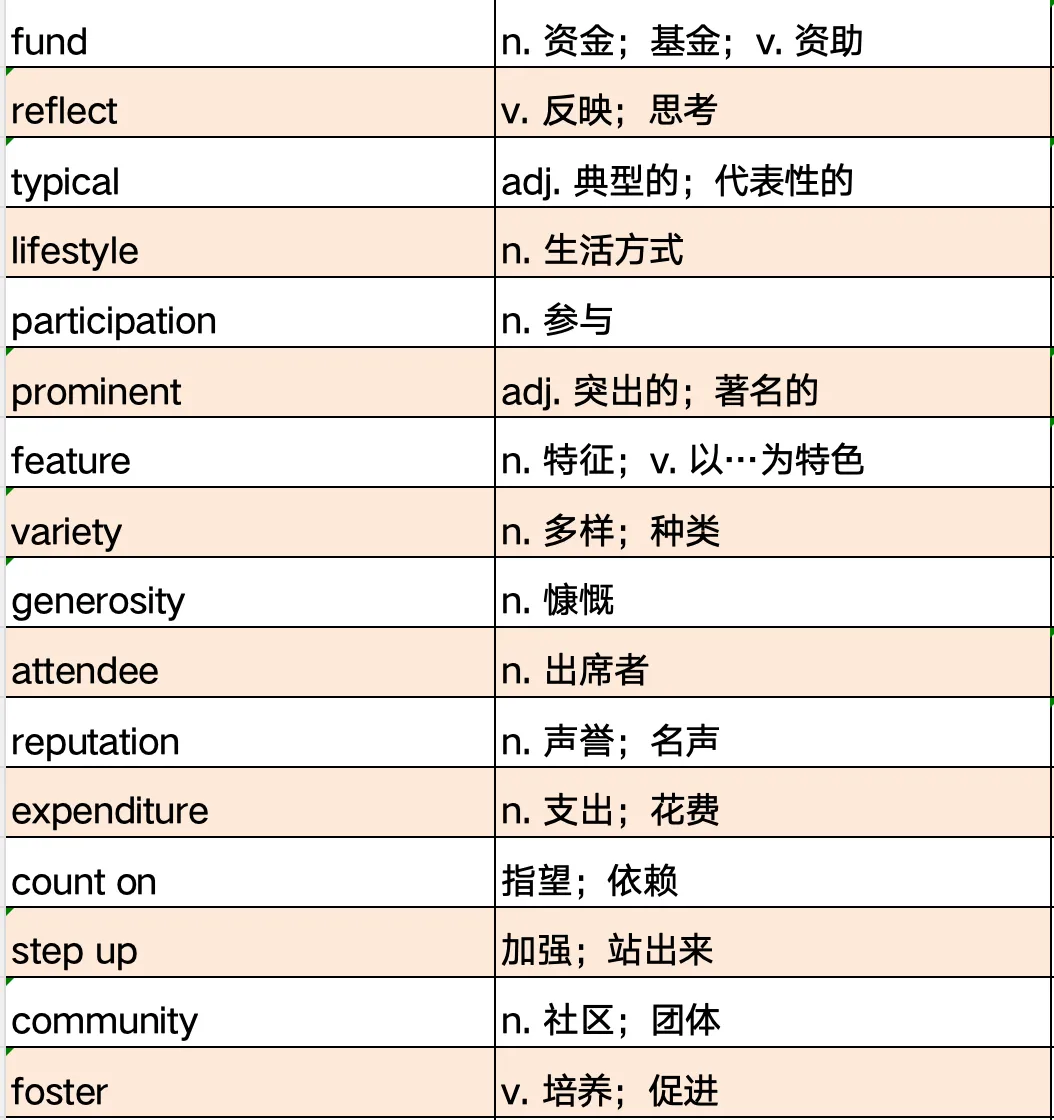 | fund | n. 资金；基金；v. 资助 |
|---|---|
| reflect | v. 反映；思考 |
| typical | adj. 典型的；代表性的 |
| lifestyle | n. 生活方式 |
| participation | n. 参与 |
| prominent | adj. 突出的；著名的 |
| feature | n. 特征；v. 以…为特色 |
| variety | n. 多样；种类 |
| generosity | n. 慷慨 |
| attendee | n. 出席者 |
| reputation | n. 声誉；名声 |
| expenditure | n. 支出；花费 |
| count on | 指望；依赖 |
| step up | 加强；站出来 |
| community | n. 社区；团体 |
| foster | v. 培养；促进 |